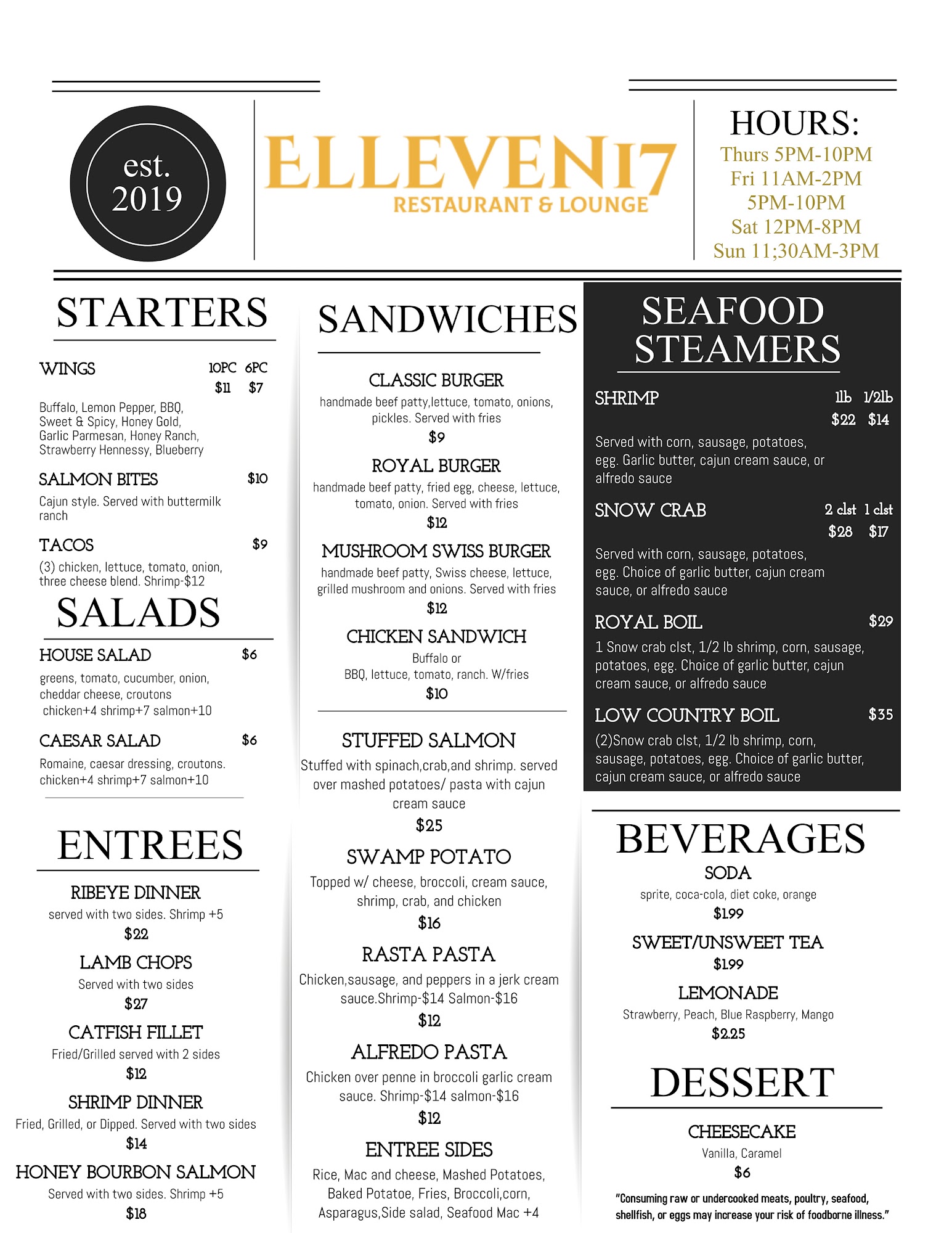 est. 2019

ELLEVEN17
RESTAURANT & LOUNGE

HOURS:
Thurs 5PM-10PM
Fri 11AM-2PM
5PM-10PM
Sat 12PM-8PM
Sun 11;30AM-3PM

STARTERS

WINGS 10PC 6PC
$11 $7
Buffalo, Lemon Pepper, BBQ, Sweet & Spicy, Honey Gold, Garlic Parmesan, Honey Ranch, Strawberry Hennessy, Blueberry

SALMON BITES $10
Cajun style. Served with buttermilk ranch

TACOS $9
(3) chicken, lettuce, tomato, onion, three cheese blend. Shrimp-$12

SALADS

HOUSE SALAD $6
greens, tomato, cucumber, onion, cheddar cheese, croutons
chicken+4 shrimp+7 salmon+10

CAESAR SALAD $6
Romaine, caesar dressing, croutons. chicken+4 shrimp+7 salmon+10

ENTREES

RIBEYE DINNER
served with two sides. Shrimp +5
$22

LAMB CHOPS
Served with two sides
$27

CATFISH FILLET
Fried/Grilled served with 2 sides
$12

SHRIMP DINNER
Fried, Grilled, or Dipped. Served with two sides
$14

HONEY BOURBON SALMON
Served with two sides. Shrimp +5
$18

SANDWICHES

CLASSIC BURGER
handmade beef patty,lettuce, tomato, onions, pickles. Served with fries
$9

ROYAL BURGER
handmade beef patty, fried egg, cheese, lettuce, tomato, onion. Served with fries
$12

MUSHROOM SWISS BURGER
handmade beef patty, Swiss cheese, lettuce, grilled mushroom and onions. Served with fries
$12

CHICKEN SANDWICH
Buffalo or BBQ, lettuce, tomato, ranch. W/fries
$10

STUFFED SALMON
Stuffed with spinach,crab,and shrimp. served over mashed potatoes/ pasta with cajun cream sauce
$25

SWAMP POTATO
Topped w/ cheese, broccoli, cream sauce, shrimp, crab, and chicken
$16

RASTA PASTA
Chicken,sausage, and peppers in a jerk cream sauce.Shrimp-$14 Salmon-$16
$12

ALFREDO PASTA
Chicken over penne in broccoli garlic cream sauce. Shrimp-$14 salmon-$16
$12

ENTREE SIDES
Rice, Mac and cheese, Mashed Potatoes, Baked Potatoe, Fries, Broccoli,corn, Asparagus,Side salad, Seafood Mac +4

SEAFOOD STEAMERS

SHRIMP 1lb 1/2lb
$22 $14
Served with corn, sausage, potatoes, egg. Garlic butter, cajun cream sauce, or alfredo sauce

SNOW CRAB 2 clst 1 clst
$28 $17
Served with corn, sausage, potatoes, egg. Choice of garlic butter, cajun cream sauce, or alfredo sauce

ROYAL BOIL $29
1 Snow crab clst, 1/2 lb shrimp, corn, sausage, potatoes, egg. Choice of garlic butter, cajun cream sauce, or alfredo sauce

LOW COUNTRY BOIL $35
(2)Snow crab clst, 1/2 lb shrimp, corn, sausage, potatoes, egg. Choice of garlic butter, cajun cream sauce, or alfredo sauce

BEVERAGES

SODA
sprite, coca-cola, diet coke, orange
$1.99

SWEET/UNSWEET TEA
$1.99

LEMONADE
Strawberry, Peach, Blue Raspberry, Mango
$2.25

DESSERT

CHEESECAKE
Vanilla, Caramel
$6

"Consuming raw or undercooked meats, poultry, seafood, shellfish, or eggs may increase your risk of foodborne illness."